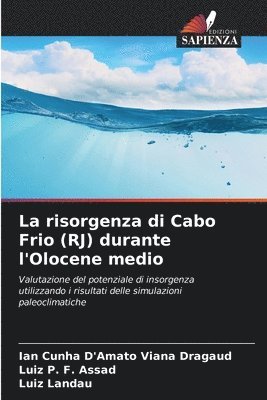 EDIZIONI
SAPIENZA

La risorgenza di Cabo Frio (RJ) durante l'Olocene medio

Valutazione del potenziale di insorgenza utilizzando i risultati delle simulazioni paleoclimatiche

Ian Cunha D'Amato Viana Dragaud
Luiz P. F. Assad
Luiz Landau